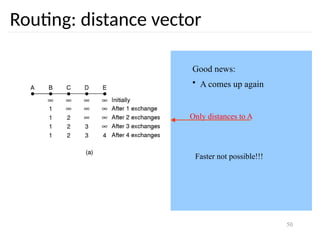 Routing: distance vector

| A | B | C | D | E | |
|---|---|---|---|---|---|
| | $\infty$ | $\infty$ | $\infty$ | $\infty$ | Initially |
| | 1 | $\infty$ | $\infty$ | $\infty$ | After 1 exchange |
| | 1 | 2 | $\infty$ | $\infty$ | After 2 exchanges |
| | 1 | 2 | 3 | $\infty$ | After 3 exchanges |
| | 1 | 2 | 3 | 4 | After 4 exchanges |

(a)

Good news:

• A comes up again

Only distances to A

Faster not possible!!!

50